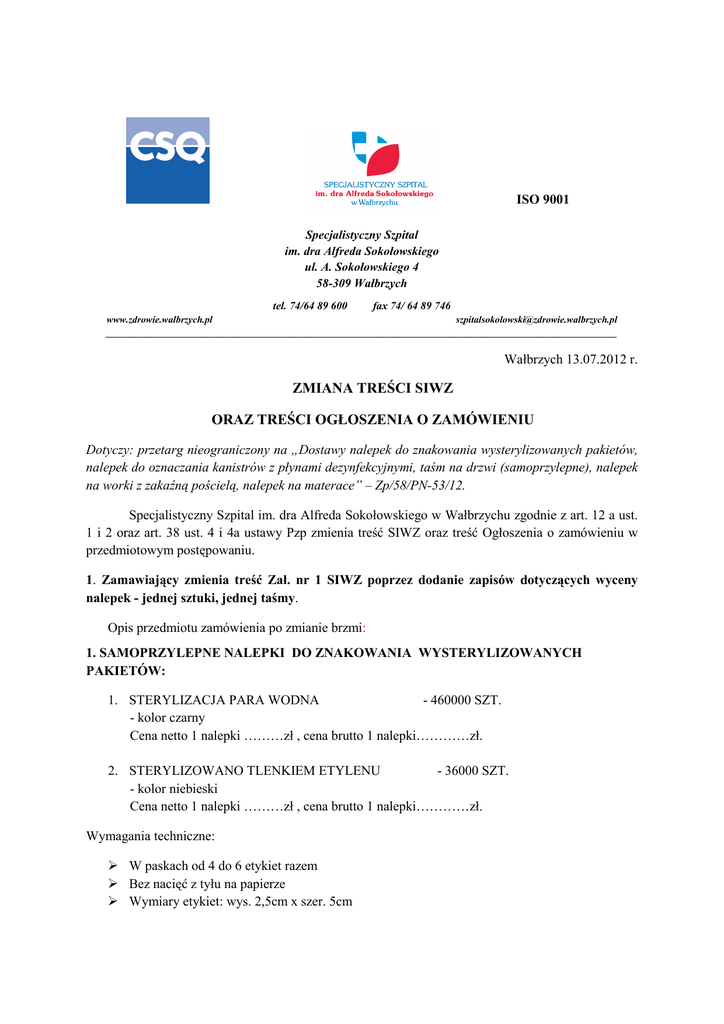 CSQ

SPECJALISTYCZNY SZPITAL
im. dra Alfreda Sokołowskiego
w Wałbrzychu

ISO 9001

Specjalistyczny Szpital
im. dra Alfreda Sokołowskiego
ul. A. Sokołowskiego 4
58-309 Wałbrzych

tel. 74/64 89 600 fax 74/ 64 89 746

www.zdrowie.walbrzych.pl szpitalsokolowski@zdrowie.walbrzych.pl

Wałbrzych 13.07.2012 r.

ZMIANA TREŚCI SIWZ

ORAZ TREŚCI OGŁOSZENIA O ZAMÓWIENIU

Dotyczy: przetarg nieograniczony na „Dostawy nalepek do znakowania wysterylizowanych pakietów, nalepek do oznaczania kanistrów z płynami dezynfekcyjnymi, taśm na drzwi (samoprzylepne), nalepek na worki z zakaźną pościelą, nalepek na materace" – Zp/58/PN-53/12.

Specjalistyczny Szpital im. dra Alfreda Sokołowskiego w Wałbrzychu zgodnie z art. 12 a ust. 1 i 2 oraz art. 38 ust. 4 i 4a ustawy Pzp zmienia treść SIWZ oraz treść Ogłoszenia o zamówieniu w przedmiotowym postępowaniu.

1. Zamawiający zmienia treść Zał. nr 1 SIWZ poprzez dodanie zapisów dotyczących wyceny nalepek - jednej sztuki, jednej taśmy.

Opis przedmiotu zamówienia po zmianie brzmi:

1. SAMOPRZYLEPNE NALEPKI DO ZNAKOWANIA WYSTERYLIZOWANYCH PAKIETÓW:

1. STERYLIZACJA PARA WODNA - 460000 SZT.
- kolor czarny
Cena netto 1 nalepki ………zł , cena brutto 1 nalepki…………zł.

2. STERYLIZOWANO TLENKIEM ETYLENU - 36000 SZT.
- kolor niebieski
Cena netto 1 nalepki ………zł , cena brutto 1 nalepki…………zł.

Wymagania techniczne:

➢ W paskach od 4 do 6 etykiet razem
➢ Bez nacięć z tyłu na papierze
➢ Wymiary etykiet: wys. 2,5cm x szer. 5cm